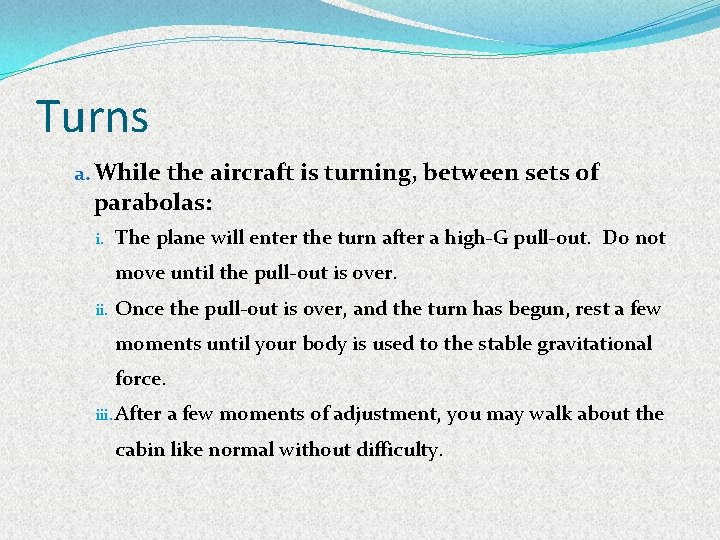 Turns

a. While the aircraft is turning, between sets of parabolas:

i. The plane will enter the turn after a high-G pull-out. Do not move until the pull-out is over.

ii. Once the pull-out is over, and the turn has begun, rest a few moments until your body is used to the stable gravitational force.

iii. After a few moments of adjustment, you may walk about the cabin like normal without difficulty.